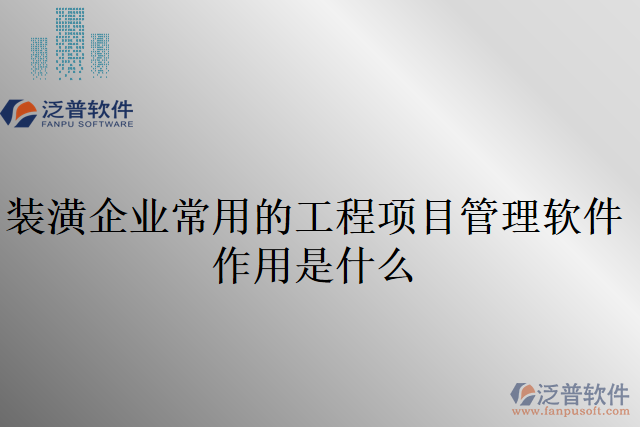 泛普软件
FANPU SOFTWARE

装潢企业常用的工程项目管理软件作用是什么

泛普软件
www.fanpusoft.com